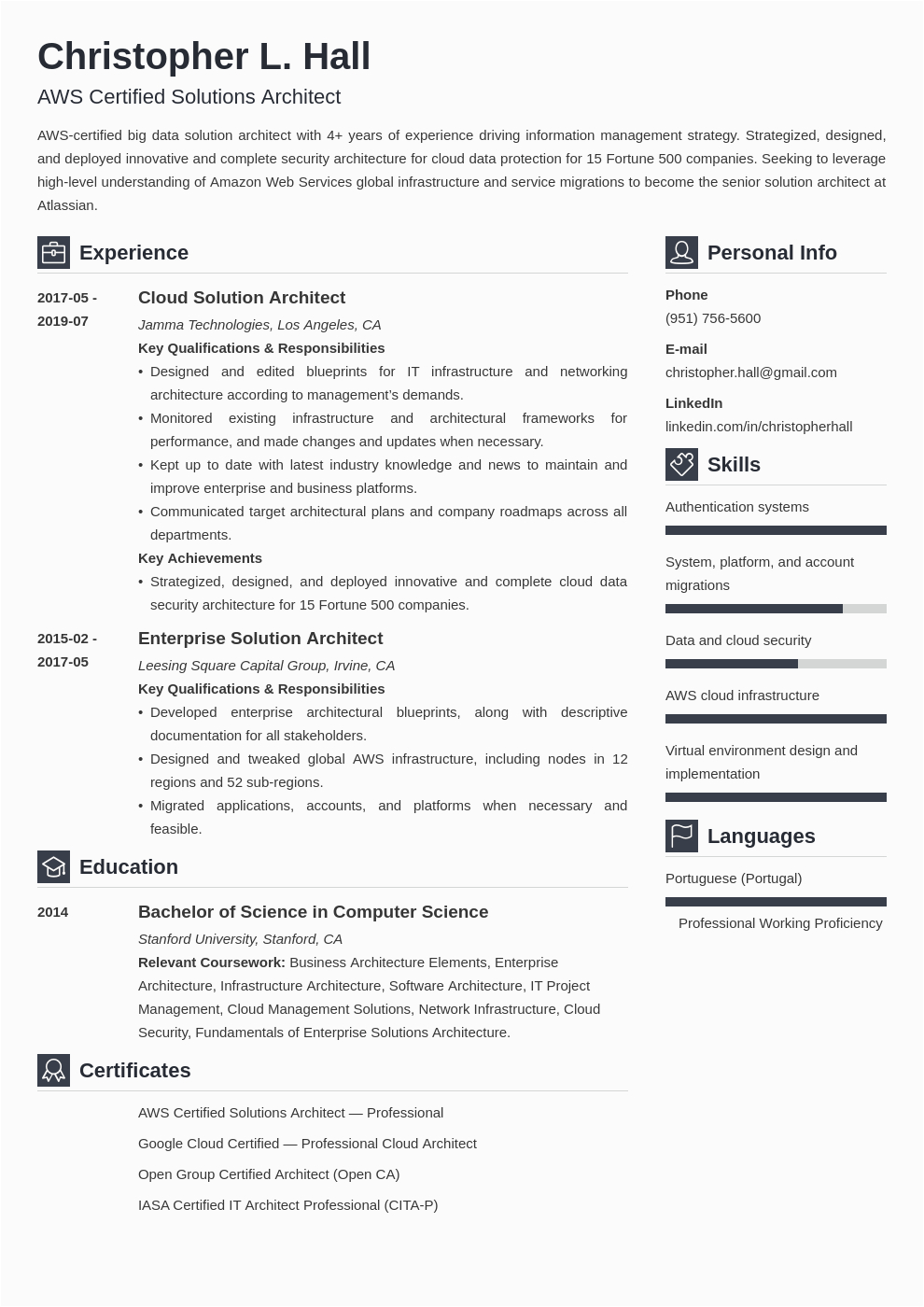 Christopher L. Hall

AWS Certified Solutions Architect

AWS-certified big data solution architect with 4+ years of experience driving information management strategy. Strategized, designed, and deployed innovative and complete security architecture for cloud data protection for 15 Fortune 500 companies. Seeking to leverage high-level understanding of Amazon Web Services global infrastructure and service migrations to become the senior solution architect at Atlassian.

Experience

2017-05 - 2019-07

Cloud Solution Architect

Jamma Technologies, Los Angeles, CA

Key Qualifications & Responsibilities

• Designed and edited blueprints for IT infrastructure and networking architecture according to management's demands.
• Monitored existing infrastructure and architectural frameworks for performance, and made changes and updates when necessary.
• Kept up to date with latest industry knowledge and news to maintain and improve enterprise and business platforms.
• Communicated target architectural plans and company roadmaps across all departments.

Key Achievements

• Strategized, designed, and deployed innovative and complete cloud data security architecture for 15 Fortune 500 companies.

2015-02 - 2017-05

Enterprise Solution Architect

Leesing Square Capital Group, Irvine, CA

Key Qualifications & Responsibilities

• Developed enterprise architectural blueprints, along with descriptive documentation for all stakeholders.
• Designed and tweaked global AWS infrastructure, including nodes in 12 regions and 52 sub-regions.
• Migrated applications, accounts, and platforms when necessary and feasible.

Education

2014

Bachelor of Science in Computer Science

Stanford University, Stanford, CA

Relevant Coursework: Business Architecture Elements, Enterprise Architecture, Infrastructure Architecture, Software Architecture, IT Project Management, Cloud Management Solutions, Network Infrastructure, Cloud Security, Fundamentals of Enterprise Solutions Architecture.

Certificates

AWS Certified Solutions Architect — Professional

Google Cloud Certified — Professional Cloud Architect

Open Group Certified Architect (Open CA)

IASA Certified IT Architect Professional (CITA-P)

Personal Info

Phone
(951) 756-5600

E-mail
christopher.hall@gmail.com

LinkedIn
linkedin.com/in/christopherhall

Skills

Authentication systems

System, platform, and account migrations

Data and cloud security

AWS cloud infrastructure

Virtual environment design and implementation

Languages

Portuguese (Portugal)

Professional Working Proficiency